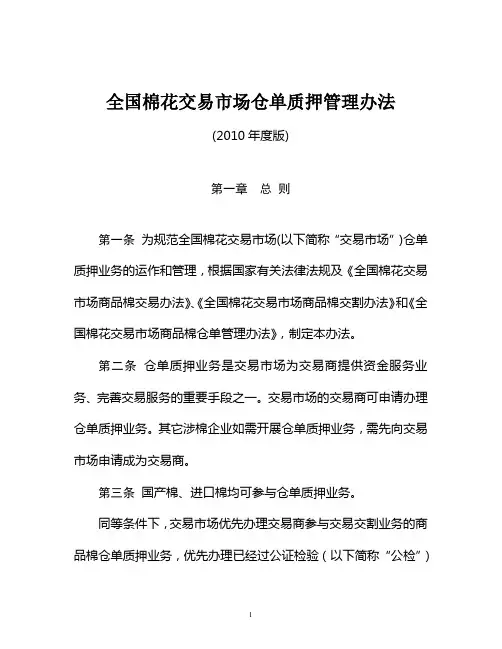 全国棉花交易市场仓单质押管理办法

(2010 年度版)

第一章　总 则

第一条　为规范全国棉花交易市场(以下简称“交易市场”)仓单质押业务的运作和管理，根据国家有关法律法规及《全国棉花交易市场商品棉交易办法》、《全国棉花交易市场商品棉交割办法》和《全国棉花交易市场商品棉仓单管理办法》，制定本办法。

第二条　仓单质押业务是交易市场为交易商提供资金服务业务、完善交易服务的重要手段之一。交易市场的交易商可申请办理仓单质押业务。其它涉棉企业如需开展仓单质押业务，需先向交易市场申请成为交易商。

第三条　国产棉、进口棉均可参与仓单质押业务。

同等条件下，交易市场优先办理交易商参与交易交割业务的商品棉仓单质押业务，优先办理已经过公证检验（以下简称“公检”）

1